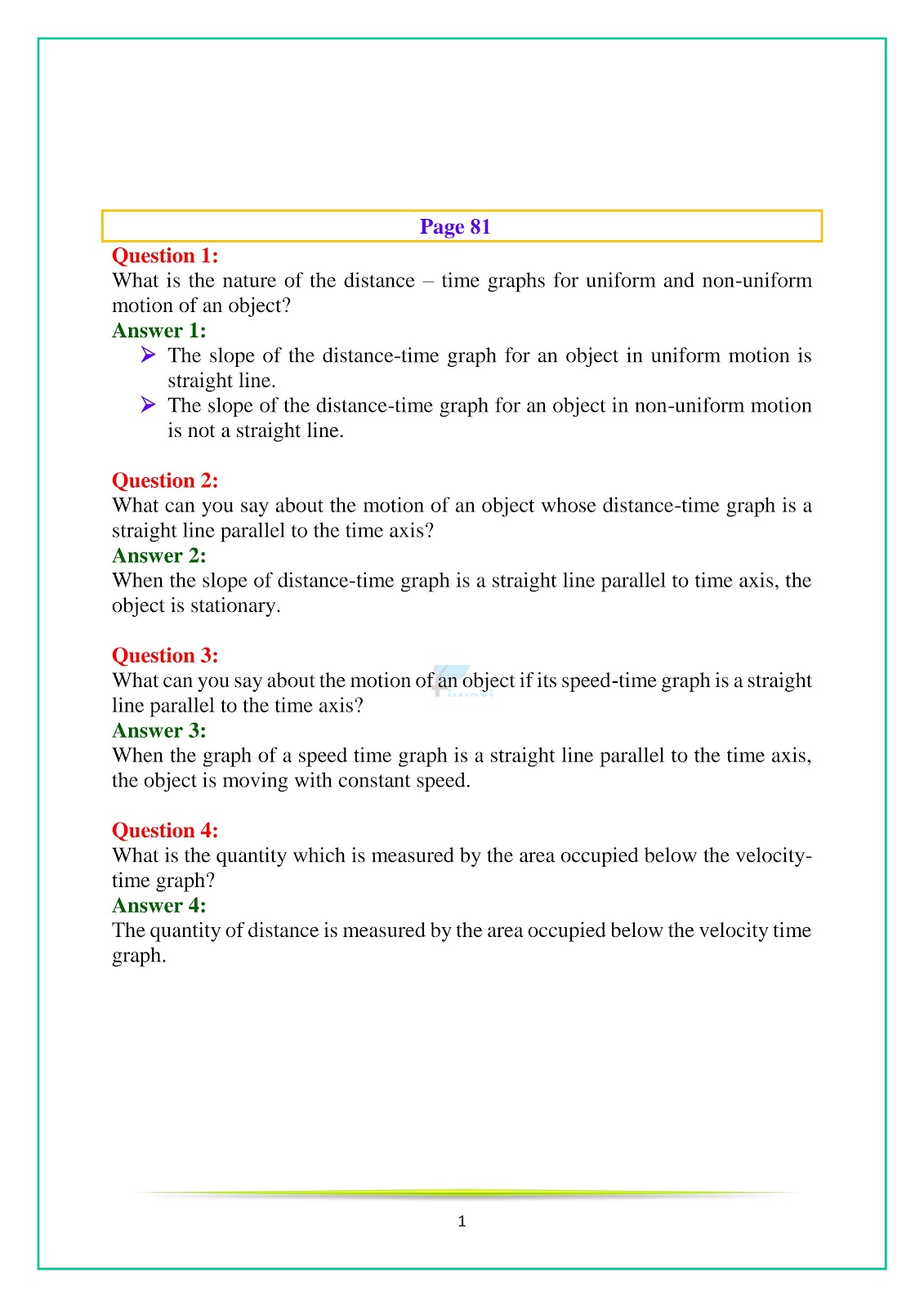 Page 81

Question 1:
What is the nature of the distance – time graphs for uniform and non-uniform motion of an object?
Answer 1:
➢ The slope of the distance-time graph for an object in uniform motion is straight line.
➢ The slope of the distance-time graph for an object in non-uniform motion is not a straight line.

Question 2:
What can you say about the motion of an object whose distance-time graph is a straight line parallel to the time axis?
Answer 2:
When the slope of distance-time graph is a straight line parallel to time axis, the object is stationary.

Question 3:
What can you say about the motion of an object if its speed-time graph is a straight line parallel to the time axis?
Answer 3:
When the graph of a speed time graph is a straight line parallel to the time axis, the object is moving with constant speed.

Question 4:
What is the quantity which is measured by the area occupied below the velocity-time graph?
Answer 4:
The quantity of distance is measured by the area occupied below the velocity time graph.

1